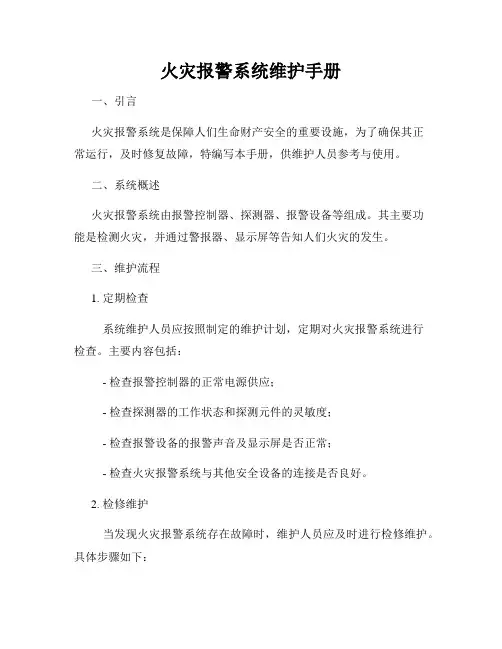 火灾报警系统维护手册

一、引言

火灾报警系统是保障人们生命财产安全的重要设施，为了确保其正常运行，及时修复故障，特编写本手册，供维护人员参考与使用。

二、系统概述

火灾报警系统由报警控制器、探测器、报警设备等组成。其主要功能是检测火灾，并通过警报器、显示屏等告知人们火灾的发生。

三、维护流程

1. 定期检查

系统维护人员应按照制定的维护计划，定期对火灾报警系统进行检查。主要内容包括：

- 检查报警控制器的正常电源供应；

- 检查探测器的工作状态和探测元件的灵敏度；

- 检查报警设备的报警声音及显示屏是否正常；

- 检查火灾报警系统与其他安全设备的连接是否良好。

2. 检修维护

当发现火灾报警系统存在故障时，维护人员应及时进行检修维护。具体步骤如下：